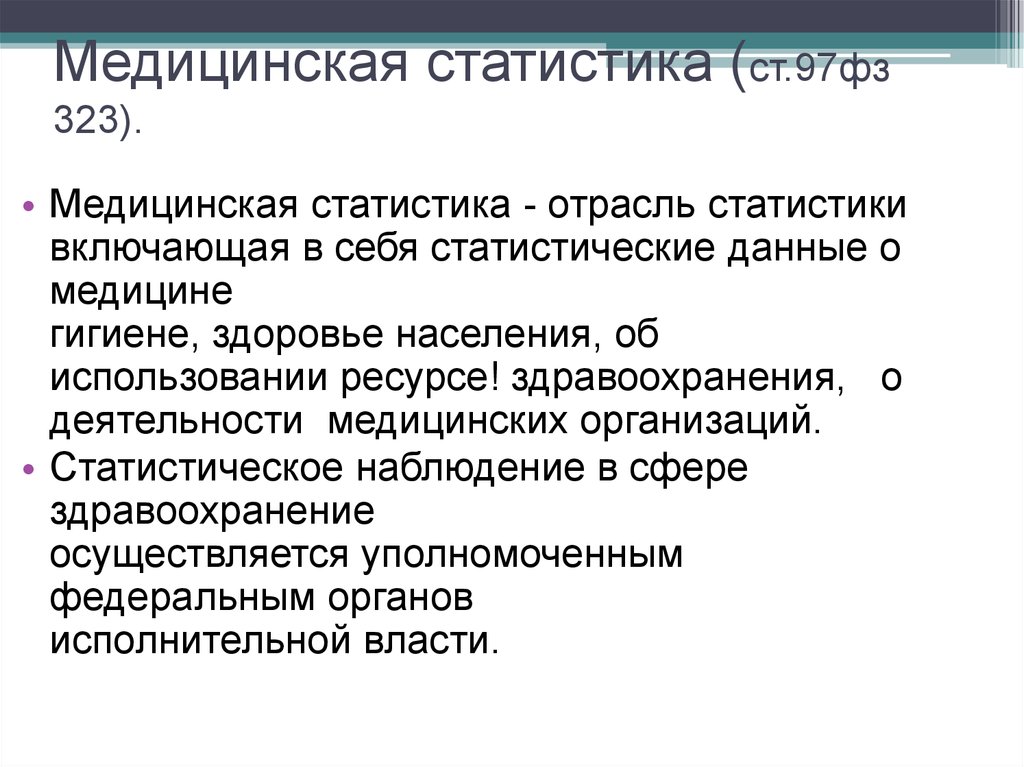 Медицинская статистика (ст.97фз 323).

• Медицинская статистика - отрасль статистики включающая в себя статистические данные о медицине гигиене, здоровье населения, об использовании ресурсе! здравоохранения, о деятельности медицинских организаций.
• Статистическое наблюдение в сфере здравоохранение осуществляется уполномоченным федеральным органов исполнительной власти.